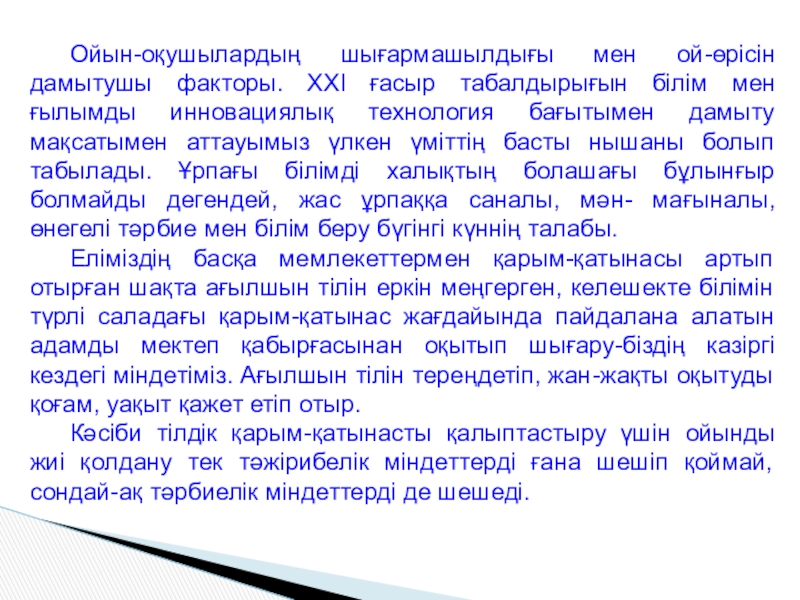 Ойын-оқушылардың шығармашылдығы мен ой-өрісін дамытушы факторы. XXI ғасыр табалдырығын білім мен ғылымды инновациялық технология бағытымен дамыту мақсатымен аттауымыз үлкен үміттің басты нышаны болып табылады. Ұрпағы білімді халықтың болашағы бұлынғыр болмайды дегендей, жас ұрпаққа саналы, мән- мағыналы, өнегелі тәрбие мен білім беру бүгінгі күннің талабы.

Еліміздің басқа мемлекеттермен қарым-қатынасы артып отырған шақта ағылшын тілін еркін меңгерген, келешекте білімін түрлі саладағы қарым-қатынас жағдайында пайдалана алатын адамды мектеп қабырғасынан оқытып шығару-біздің казіргі кездегі міндетіміз. Ағылшын тілін тереңдетіп, жан-жақты оқытуды қоғам, уақыт қажет етіп отыр.

Кәсіби тілдік қарым-қатынасты қалыптастыру үшін ойынды жиі қолдану тек тәжірибелік міндеттерді ғана шешіп қоймай, сондай-ақ тәрбиелік міндеттерді де шешеді.